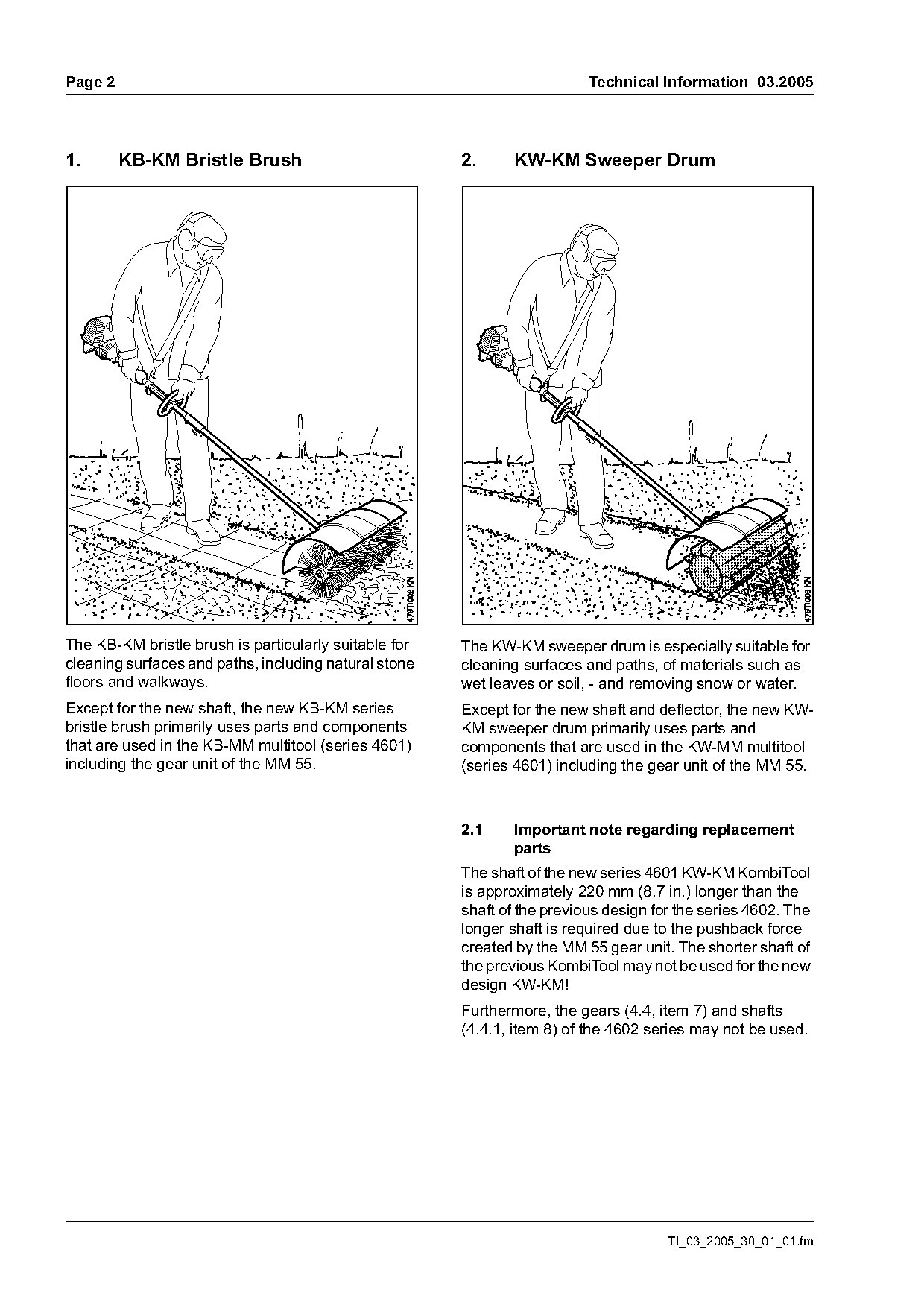 Page 2

Technical Information 03.2005

1. KB-KM Bristle Brush

479TI002 KN

The KB-KM bristle brush is particularly suitable for cleaning surfaces and paths, including natural stone floors and walkways.

Except for the new shaft, the new KB-KM series bristle brush primarily uses parts and components that are used in the KB-MM multitool (series 4601) including the gear unit of the MM 55.

2. KW-KM Sweeper Drum

479TI003 KN

The KW-KM sweeper drum is especially suitable for cleaning surfaces and paths, of materials such as wet leaves or soil, - and removing snow or water.

Except for the new shaft and deflector, the new KW-KM sweeper drum primarily uses parts and components that are used in the KW-MM multitool (series 4601) including the gear unit of the MM 55.

2.1 Important note regarding replacement parts

The shaft of the new series 4601 KW-KM KombiTool is approximately 220 mm (8.7 in.) longer than the shaft of the previous design for the series 4602. The longer shaft is required due to the pushback force created by the MM 55 gear unit. The shorter shaft of the previous KombiTool may not be used for the new design KW-KM!

Furthermore, the gears (4.4, item 7) and shafts (4.4.1, item 8) of the 4602 series may not be used.

TI_03_2005_30_01_01.fm